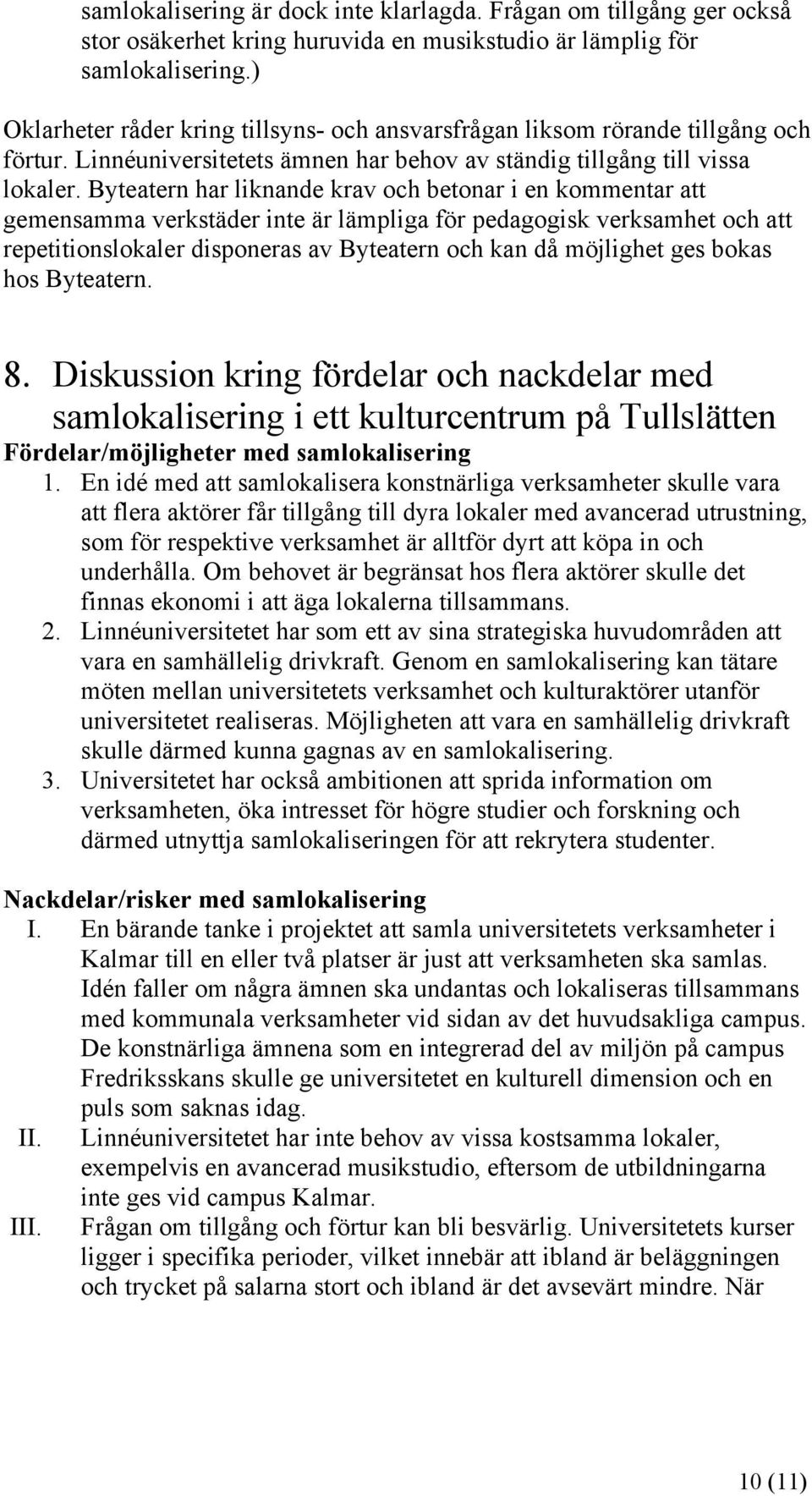 samlokalisering är dock inte klarlagda. Frågan om tillgång ger också stor osäkerhet kring huruvida en musikstudio är lämplig för samlokalisering.)

Oklarheter råder kring tillsyns- och ansvarsfrågan liksom rörande tillgång och förtur. Linnéuniversitetets ämnen har behov av ständig tillgång till vissa lokaler. Byteatern har liknande krav och betonar i en kommentar att gemensamma verkstäder inte är lämpliga för pedagogisk verksamhet och att repetitionslokaler disponeras av Byteatern och kan då möjlighet ges bokas hos Byteatern.

8. Diskussion kring fördelar och nackdelar med samlokalisering i ett kulturcentrum på Tullslätten

Fördelar/möjligheter med samlokalisering

1. En idé med att samlokalisera konstnärliga verksamheter skulle vara att flera aktörer får tillgång till dyra lokaler med avancerad utrustning, som för respektive verksamhet är alltför dyrt att köpa in och underhålla. Om behovet är begränsat hos flera aktörer skulle det finnas ekonomi i att äga lokalerna tillsammans.
2. Linnéuniversitetet har som ett av sina strategiska huvudområden att vara en samhällelig drivkraft. Genom en samlokalisering kan tätare möten mellan universitetets verksamhet och kulturaktörer utanför universitetet realiseras. Möjligheten att vara en samhällelig drivkraft skulle därmed kunna gagnas av en samlokalisering.
3. Universitetet har också ambitionen att sprida information om verksamheten, öka intresset för högre studier och forskning och därmed utnyttja samlokaliseringen för att rekrytera studenter.

Nackdelar/risker med samlokalisering

I. En bärande tanke i projektet att samla universitetets verksamheter i Kalmar till en eller två platser är just att verksamheten ska samlas. Idén faller om några ämnen ska undantas och lokaliseras tillsammans med kommunala verksamheter vid sidan av det huvudsakliga campus. De konstnärliga ämnena som en integrerad del av miljön på campus Fredriksskans skulle ge universitetet en kulturell dimension och en puls som saknas idag.
II. Linnéuniversitetet har inte behov av vissa kostsamma lokaler, exempelvis en avancerad musikstudio, eftersom de utbildningarna inte ges vid campus Kalmar.
III. Frågan om tillgång och förtur kan bli besvärlig. Universitetets kurser ligger i specifika perioder, vilket innebär att ibland är beläggningen och trycket på salarna stort och ibland är det avsevärt mindre. När

10 (11)